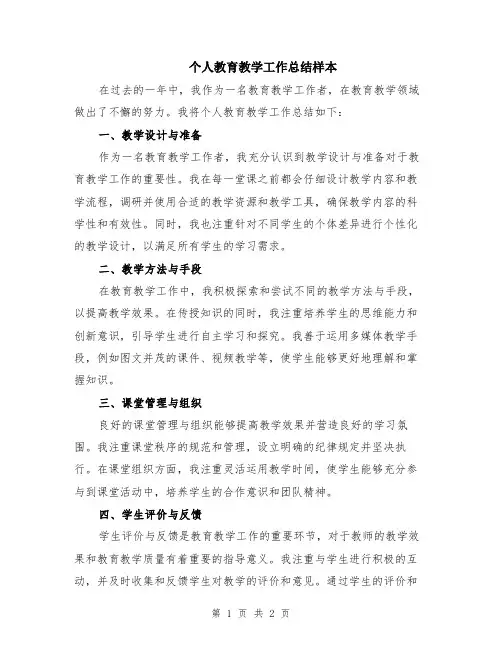 个人教育教学工作总结样本

在过去的一年中，我作为一名教育教学工作者，在教育教学领域做出了不懈的努力。我将个人教育教学工作总结如下：

一、教学设计与准备

作为一名教育教学工作者，我充分认识到教学设计与准备对于教育教学工作的重要性。我在每一堂课之前都会仔细设计教学内容和教学流程，调研并使用合适的教学资源和教学工具，确保教学内容的科学性和有效性。同时，我也注重针对不同学生的个体差异进行个性化的教学设计，以满足所有学生的学习需求。

二、教学方法与手段

在教育教学工作中，我积极探索和尝试不同的教学方法与手段，以提高教学效果。在传授知识的同时，我注重培养学生的思维能力和创新意识，引导学生进行自主学习和探究。我善于运用多媒体教学手段，例如图文并茂的课件、视频教学等，使学生能够更好地理解和掌握知识。

三、课堂管理与组织

良好的课堂管理与组织能够提高教学效果并营造良好的学习氛围。我注重课堂秩序的规范和管理，设立明确的纪律规定并坚决执行。在课堂组织方面，我注重灵活运用教学时间，使学生能够充分参与到课堂活动中，培养学生的合作意识和团队精神。

四、学生评价与反馈

学生评价与反馈是教育教学工作的重要环节，对于教师的教学效果和教育教学质量有着重要的指导意义。我注重与学生进行积极的互动，并及时收集和反馈学生对教学的评价和意见。通过学生的评价和

第 1 页 共 2 页